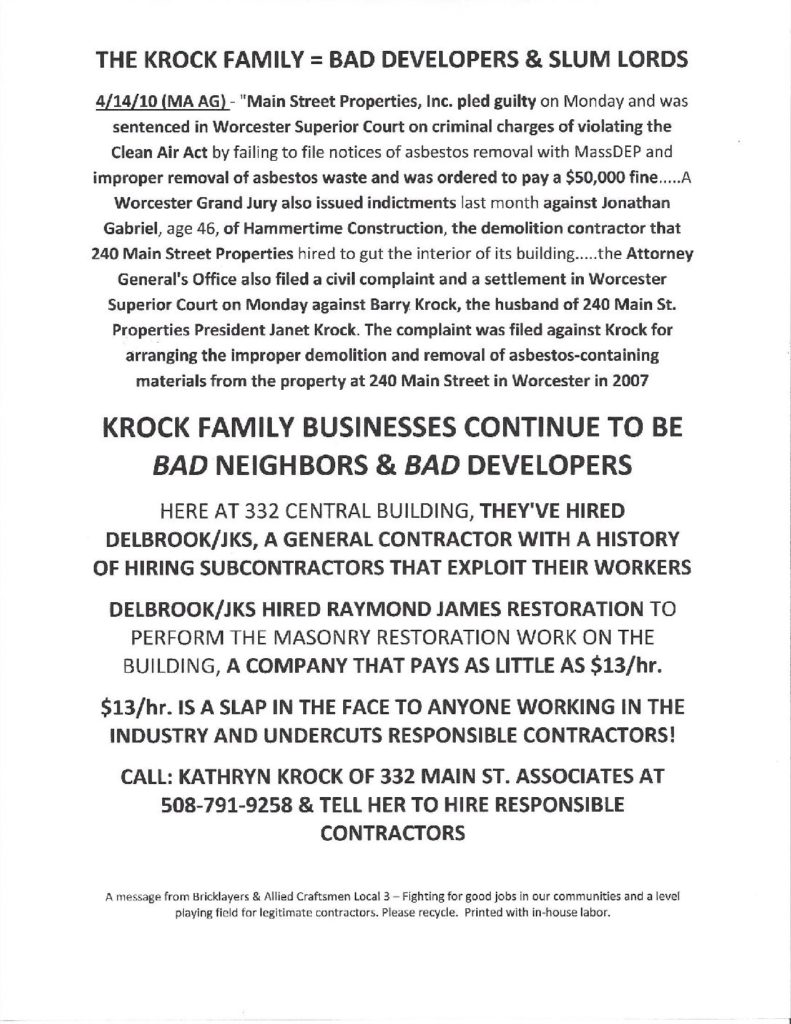 THE KROCK FAMILY = BAD DEVELOPERS & SLUM LORDS

4/14/10 (MA AG) - "Main Street Properties, Inc. pled guilty on Monday and was sentenced in Worcester Superior Court on criminal charges of violating the Clean Air Act by failing to file notices of asbestos removal with MassDEP and improper removal of asbestos waste and was ordered to pay a $50,000 fine.....A Worcester Grand Jury also issued indictments last month against Jonathan Gabriel, age 46, of Hammertime Construction, the demolition contractor that 240 Main Street Properties hired to gut the interior of its building.....the Attorney General's Office also filed a civil complaint and a settlement in Worcester Superior Court on Monday against Barry Krock, the husband of 240 Main St. Properties President Janet Krock. The complaint was filed against Krock for arranging the improper demolition and removal of asbestos-containing materials from the property at 240 Main Street in Worcester in 2007

KROCK FAMILY BUSINESSES CONTINUE TO BE BAD NEIGHBORS & BAD DEVELOPERS

HERE AT 332 CENTRAL BUILDING, THEY'VE HIRED DELBROOK/JKS, A GENERAL CONTRACTOR WITH A HISTORY OF HIRING SUBCONTRACTORS THAT EXPLOIT THEIR WORKERS

DELBROOK/JKS HIRED RAYMOND JAMES RESTORATION TO PERFORM THE MASONRY RESTORATION WORK ON THE BUILDING, A COMPANY THAT PAYS AS LITTLE AS $13/hr.

$13/hr. IS A SLAP IN THE FACE TO ANYONE WORKING IN THE INDUSTRY AND UNDERCUTS RESPONSIBLE CONTRACTORS!

CALL: KATHRYN KROCK OF 332 MAIN ST. ASSOCIATES AT 508-791-9258 & TELL HER TO HIRE RESPONSIBLE CONTRACTORS

A message from Bricklayers & Allied Craftsmen Local 3 – Fighting for good jobs in our communities and a level playing field for legitimate contractors. Please recycle. Printed with in-house labor.